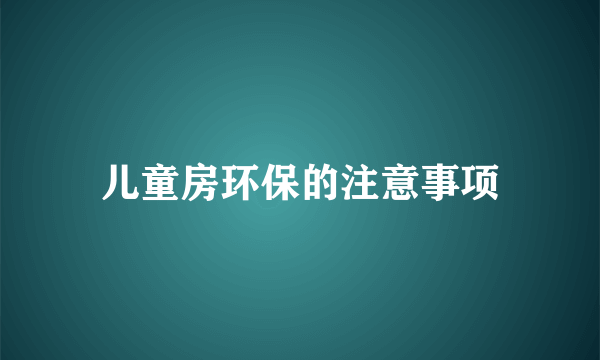 儿童房环保的注意事项